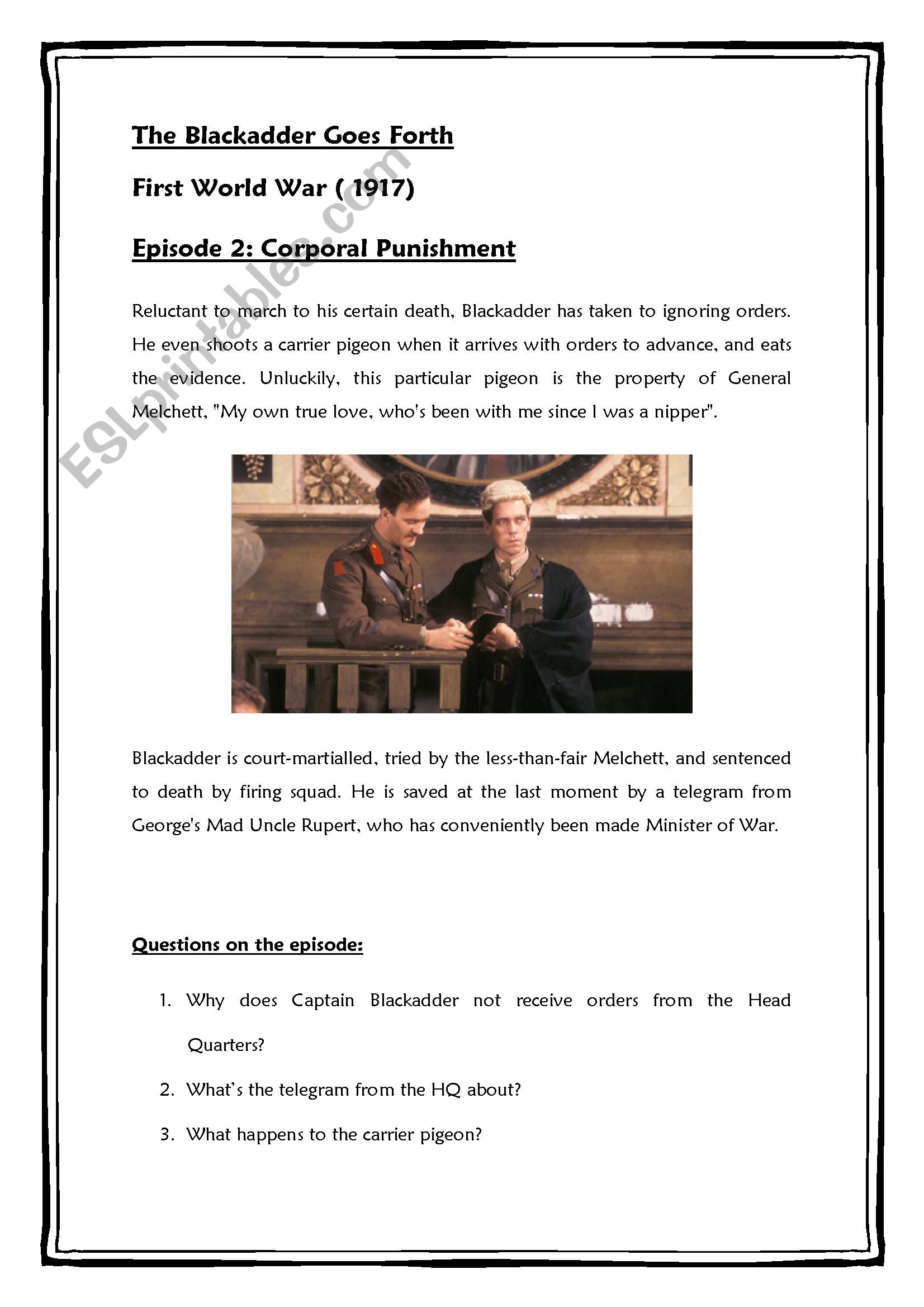 The Blackadder Goes Forth

First World War ( 1917)

Episode 2: Corporal Punishment

ESLprintables.com

Reluctant to march to his certain death, Blackadder has taken to ignoring orders. He even shoots a carrier pigeon when it arrives with orders to advance, and eats the evidence. Unluckily, this particular pigeon is the property of General Melchett, "My own true love, who's been with me since I was a nipper".

Blackadder is court-martialled, tried by the less-than-fair Melchett, and sentenced to death by firing squad. He is saved at the last moment by a telegram from George's Mad Uncle Rupert, who has conveniently been made Minister of War.

Questions on the episode:

1. Why does Captain Blackadder not receive orders from the Head Quarters?
2. What's the telegram from the HQ about?
3. What happens to the carrier pigeon?